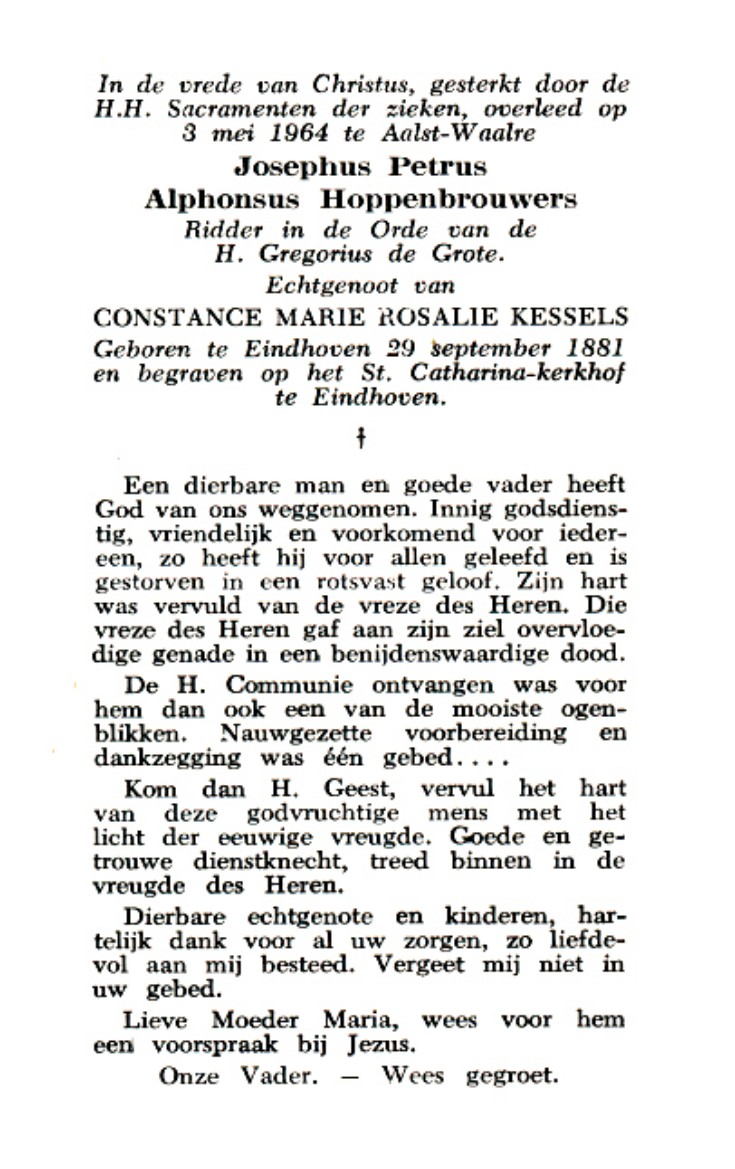 In de vrede van Christus, gesterkt door de H.H. Sacramenten der zieken, overleed op 3 mei 1964 te Aalst-Waalre

Josephus Petrus
Alphonsus Hoppenbrouwers

Ridder in de Orde van de H. Gregorius de Grote.

Echtgenoot van

CONSTANCE MARIE ROSALIE KESSELS

Geboren te Eindhoven 29 september 1881 en begraven op het St. Catharina-kerkhof te Eindhoven.

†

Een dierbare man en goede vader heeft God van ons weggenomen. Innig godsdienstig, vriendelijk en voorkomend voor iedereen, zo heeft hij voor allen geleefd en is gestorven in een rotsvast geloof. Zijn hart was vervuld van de vreze des Heren. Die vreze des Heren gaf aan zijn ziel overvloedige genade in een benijdenswaardige dood.

De H. Communie ontvangen was voor hem dan ook een van de mooiste ogenblikken. Nauwgezette voorbereiding en dankzegging was één gebed....

Kom dan H. Geest, vervul het hart van deze godvruchtige mens met het licht der eeuwige vreugde. Goede en getrouwe dienstknecht, treed binnen in de vreugde des Heren.

Dierbare echtgenote en kinderen, hartelijk dank voor al uw zorgen, zo liefdevol aan mij besteed. Vergeet mij niet in uw gebed.

Lieve Moeder Maria, wees voor hem een voorspraak bij Jezus.

Onze Vader. — Wees gegroet.